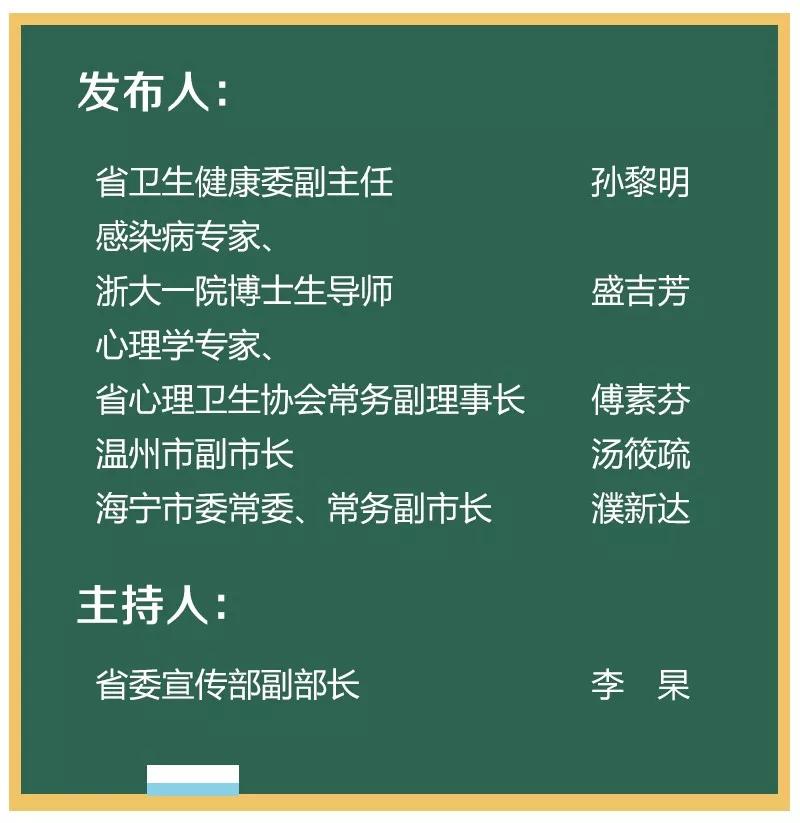 发布人：

省卫生健康委副主任 孙黎明
感染病专家、
浙大一院博士生导师 盛吉芳
心理学专家、
省心理卫生协会常务副理事长 傅素芬
温州市副市长 汤筱疏
海宁市委常委、常务副市长 濮新达

主持人：

省委宣传部副部长 李 杲